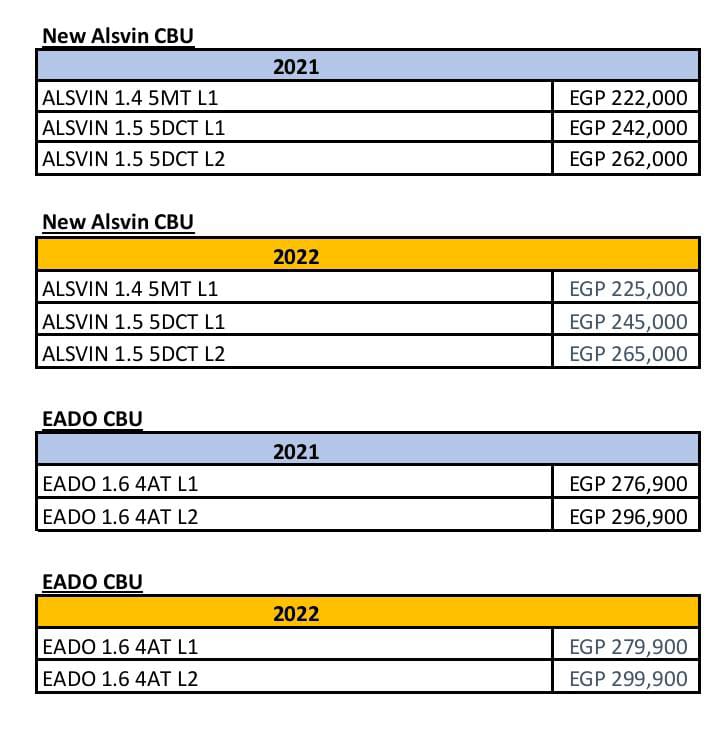 New Alsvin CBU

| 2021 | |
|---|---|
| ALSVIN 1.4 5MT L1 | EGP 222,000 |
| ALSVIN 1.5 5DCT L1 | EGP 242,000 |
| ALSVIN 1.5 5DCT L2 | EGP 262,000 |

New Alsvin CBU

| 2022 | |
|---|---|
| ALSVIN 1.4 5MT L1 | EGP 225,000 |
| ALSVIN 1.5 5DCT L1 | EGP 245,000 |
| ALSVIN 1.5 5DCT L2 | EGP 265,000 |

EADO CBU

| 2021 | |
|---|---|
| EADO 1.6 4AT L1 | EGP 276,900 |
| EADO 1.6 4AT L2 | EGP 296,900 |

EADO CBU

| 2022 | |
|---|---|
| EADO 1.6 4AT L1 | EGP 279,900 |
| EADO 1.6 4AT L2 | EGP 299,900 |